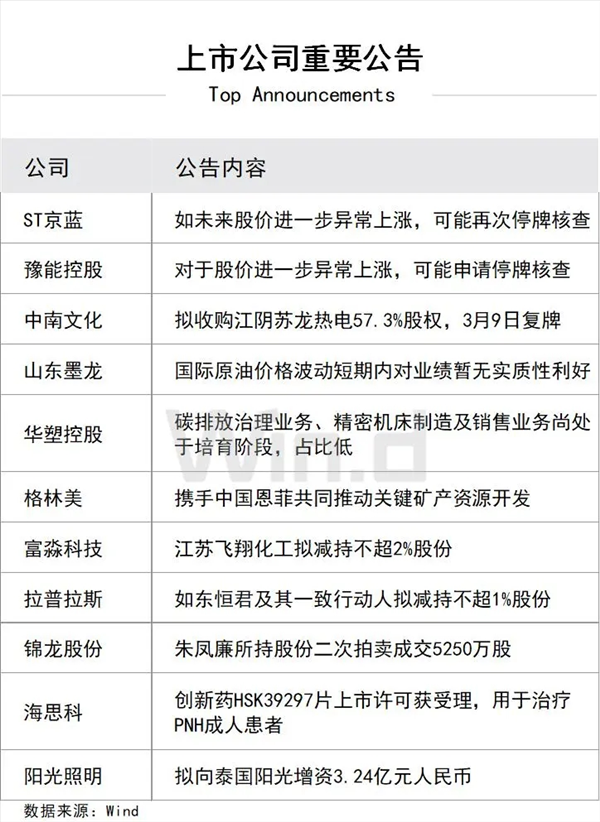 上市公司重要公告

Top Announcements

| 公司 | 公告内容 |
|---|---|
| ST京蓝 | 如未来股价进一步异常上涨，可能再次停牌核查 |
| 豫能控股 | 对于股价进一步异常上涨，可能申请停牌核查 |
| 中南文化 | 拟收购江阴苏龙热电57.3%股权，3月9日复牌 |
| 山东墨龙 | 国际原油价格波动短期内对业绩暂无实质性利好 |
| 华塑控股 | 碳排放治理业务、精密机床制造及销售业务尚处于培育阶段，占比低 |
| 格林美 | 携手中国恩菲共同推动关键矿产资源开发 |
| 富淼科技 | 江苏飞翔化工拟减持不超2%股份 |
| 拉普拉斯 | 如东恒君及其一致行动人拟减持不超1%股份 |
| 锦龙股份 | 朱凤廉所持股份二次拍卖成交5250万股 |
| 海思科 | 创新药HSK39297片上市许可获受理，用于治疗PNH成人患者 |
| 阳光照明 | 拟向泰国阳光增资3.24亿元人民币 |

Wind

数据来源：Wind